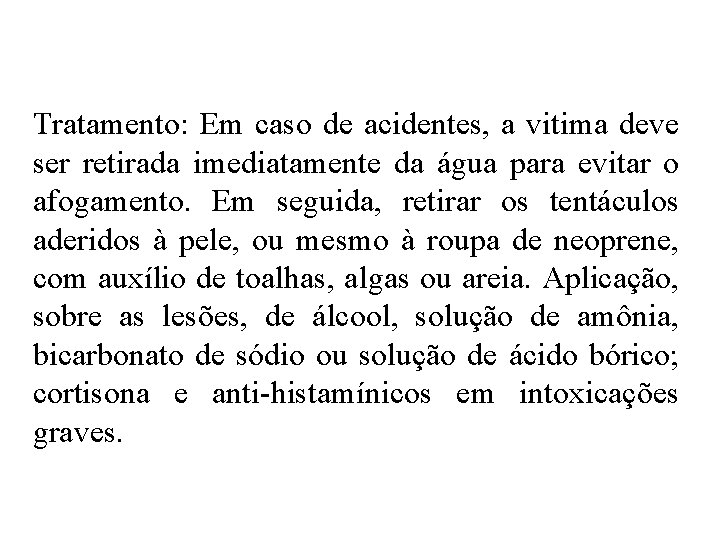 Tratamento: Em caso de acidentes, a vitima deve ser retirada imediatamente da água para evitar o afogamento. Em seguida, retirar os tentáculos aderidos à pele, ou mesmo à roupa de neoprene, com auxílio de toalhas, algas ou areia. Aplicação, sobre as lesões, de álcool, solução de amônia, bicarbonato de sódio ou solução de ácido bórico; cortisona e anti-histamínicos em intoxicações graves.